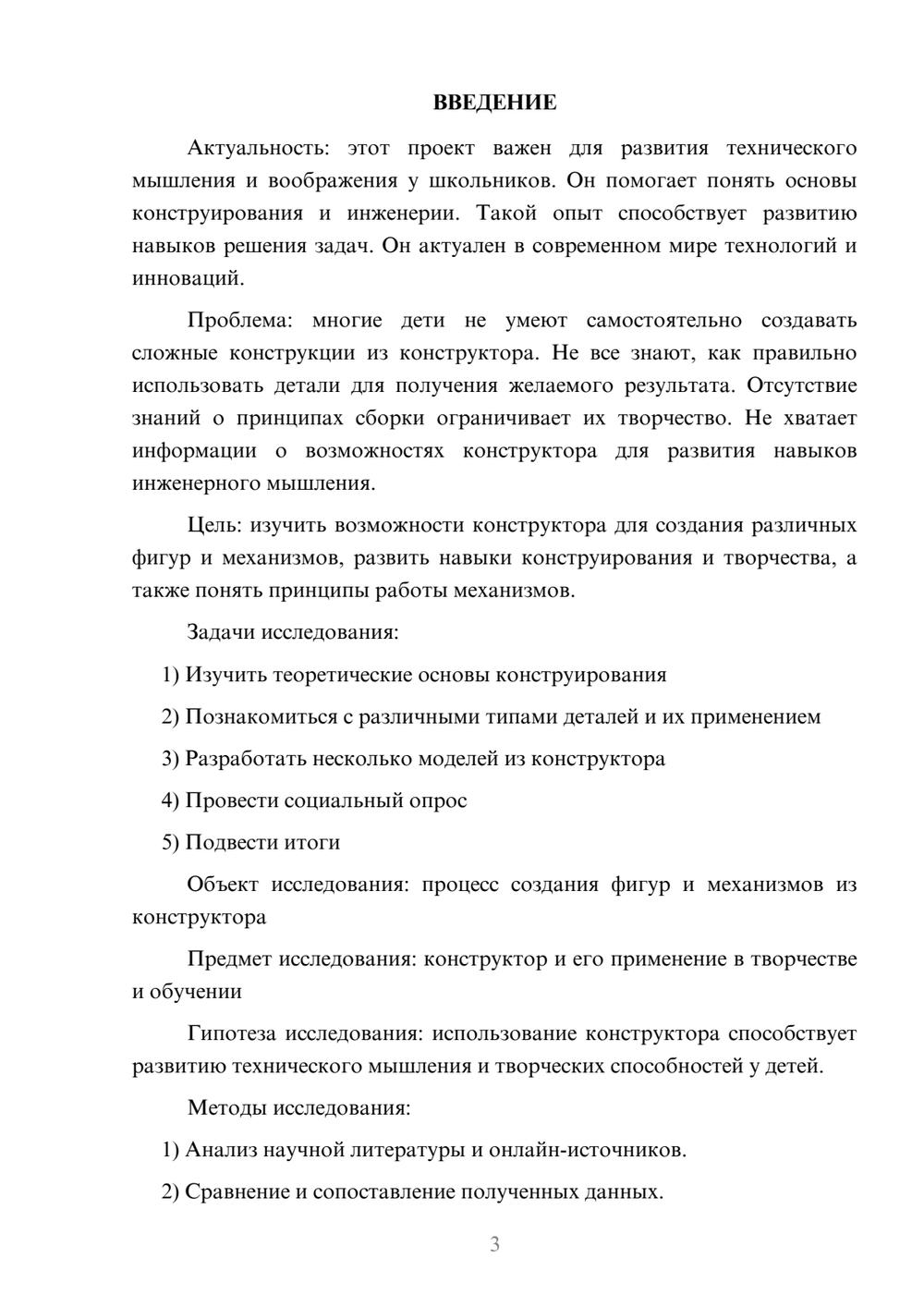 ВВЕДЕНИЕ

Актуальность: этот проект важен для развития технического мышления и воображения у школьников. Он помогает понять основы конструирования и инженерии. Такой опыт способствует развитию навыков решения задач. Он актуален в современном мире технологий и инноваций.

Проблема: многие дети не умеют самостоятельно создавать сложные конструкции из конструктора. Не все знают, как правильно использовать детали для получения желаемого результата. Отсутствие знаний о принципах сборки ограничивает их творчество. Не хватает информации о возможностях конструктора для развития навыков инженерного мышления.

Цель: изучить возможности конструктора для создания различных фигур и механизмов, развить навыки конструирования и творчества, а также понять принципы работы механизмов.

Задачи исследования:

1) Изучить теоретические основы конструирования

2) Познакомиться с различными типами деталей и их применением

3) Разработать несколько моделей из конструктора

4) Провести социальный опрос

5) Подвести итоги

Объект исследования: процесс создания фигур и механизмов из конструктора

Предмет исследования: конструктор и его применение в творчестве и обучении

Гипотеза исследования: использование конструктора способствует развитию технического мышления и творческих способностей у детей.

Методы исследования:

1) Анализ научной литературы и онлайн-источников.

2) Сравнение и сопоставление полученных данных.

3